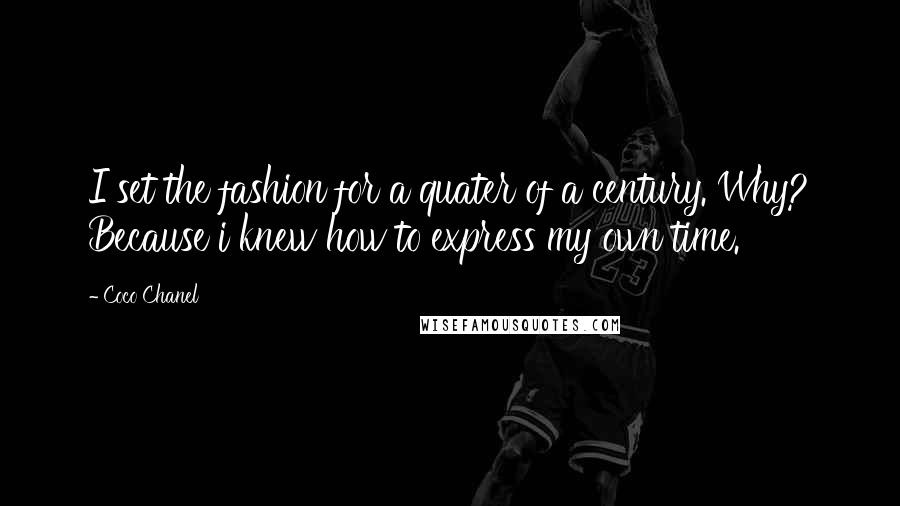 I set the fashion for a quater of a century. Why? Because i knew how to express my own time.

- Coco Chanel

WISEFAMOUSQUOTES.COM

BULLS
23